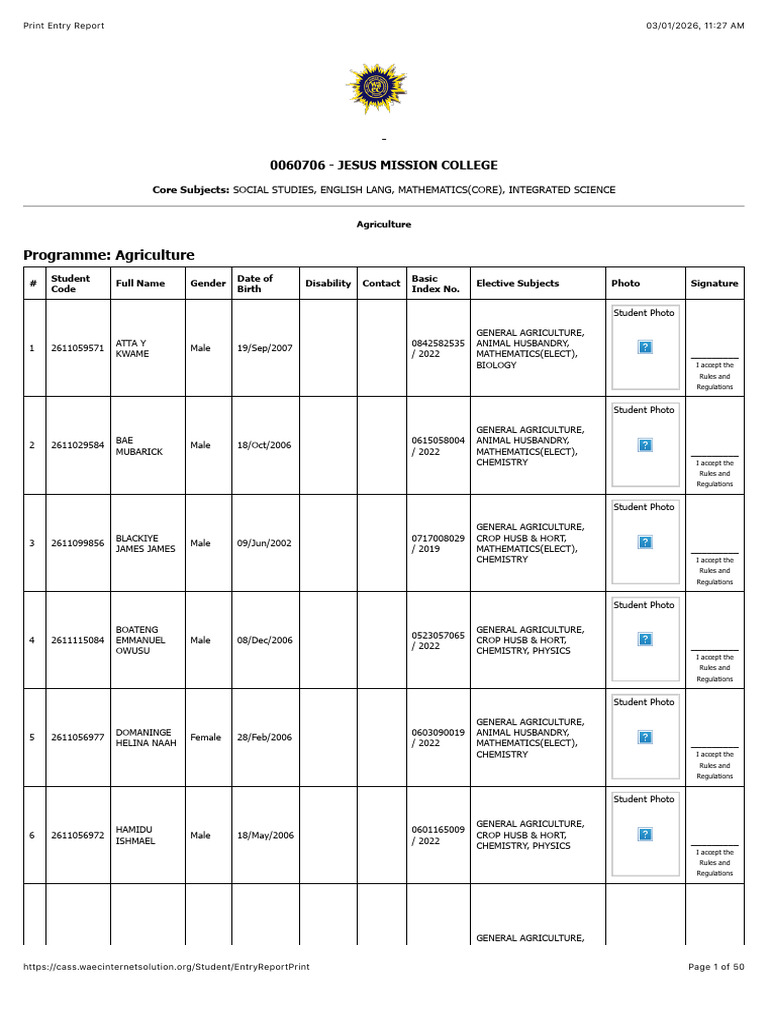 Print Entry Report

03/01/2026, 11:27 AM

-

0060706 - JESUS MISSION COLLEGE

Core Subjects: SOCIAL STUDIES, ENGLISH LANG, MATHEMATICS(CORE), INTEGRATED SCIENCE

Agriculture

Programme: Agriculture

| # | Student Code | Full Name | Gender | Date of Birth | Disability | Contact | Basic Index No. | Elective Subjects | Photo | Signature |
|---|---|---|---|---|---|---|---|---|---|---|
| 1 | 2611059571 | ATTA Y KWAME | Male | 19/Sep/2007 | | | 0842582535 / 2022 | GENERAL AGRICULTURE, ANIMAL HUSBANDRY, MATHEMATICS(ELECT), BIOLOGY | Student Photo ? | I accept the Rules and Regulations |
| 2 | 2611029584 | BAE MUBARICK | Male | 18/Oct/2006 | | | 0615058004 / 2022 | GENERAL AGRICULTURE, ANIMAL HUSBANDRY, MATHEMATICS(ELECT), CHEMISTRY | Student Photo ? | I accept the Rules and Regulations |
| 3 | 2611099856 | BLACKIYE JAMES JAMES | Male | 09/Jun/2002 | | | 0717008029 / 2019 | GENERAL AGRICULTURE, CROP HUSB & HORT, MATHEMATICS(ELECT), CHEMISTRY | Student Photo ? | I accept the Rules and Regulations |
| 4 | 2611115084 | BOATENG EMMANUEL OWUSU | Male | 08/Dec/2006 | | | 0523057065 / 2022 | GENERAL AGRICULTURE, CROP HUSB & HORT, CHEMISTRY, PHYSICS | Student Photo ? | I accept the Rules and Regulations |
| 5 | 2611056977 | DOMANINGE HELINA NAAH | Female | 28/Feb/2006 | | | 0603090019 / 2022 | GENERAL AGRICULTURE, ANIMAL HUSBANDRY, MATHEMATICS(ELECT), CHEMISTRY | Student Photo ? | I accept the Rules and Regulations |
| 6 | 2611056972 | HAMIDU ISHMAEL | Male | 18/May/2006 | | | 0601165009 / 2022 | GENERAL AGRICULTURE, CROP HUSB & HORT, CHEMISTRY, PHYSICS | Student Photo ? | I accept the Rules and Regulations |
| | | | | | | | | GENERAL AGRICULTURE, | | |

https://cass.waecinternetsolution.org/Student/EntryReportPrint

Page 1 of 50